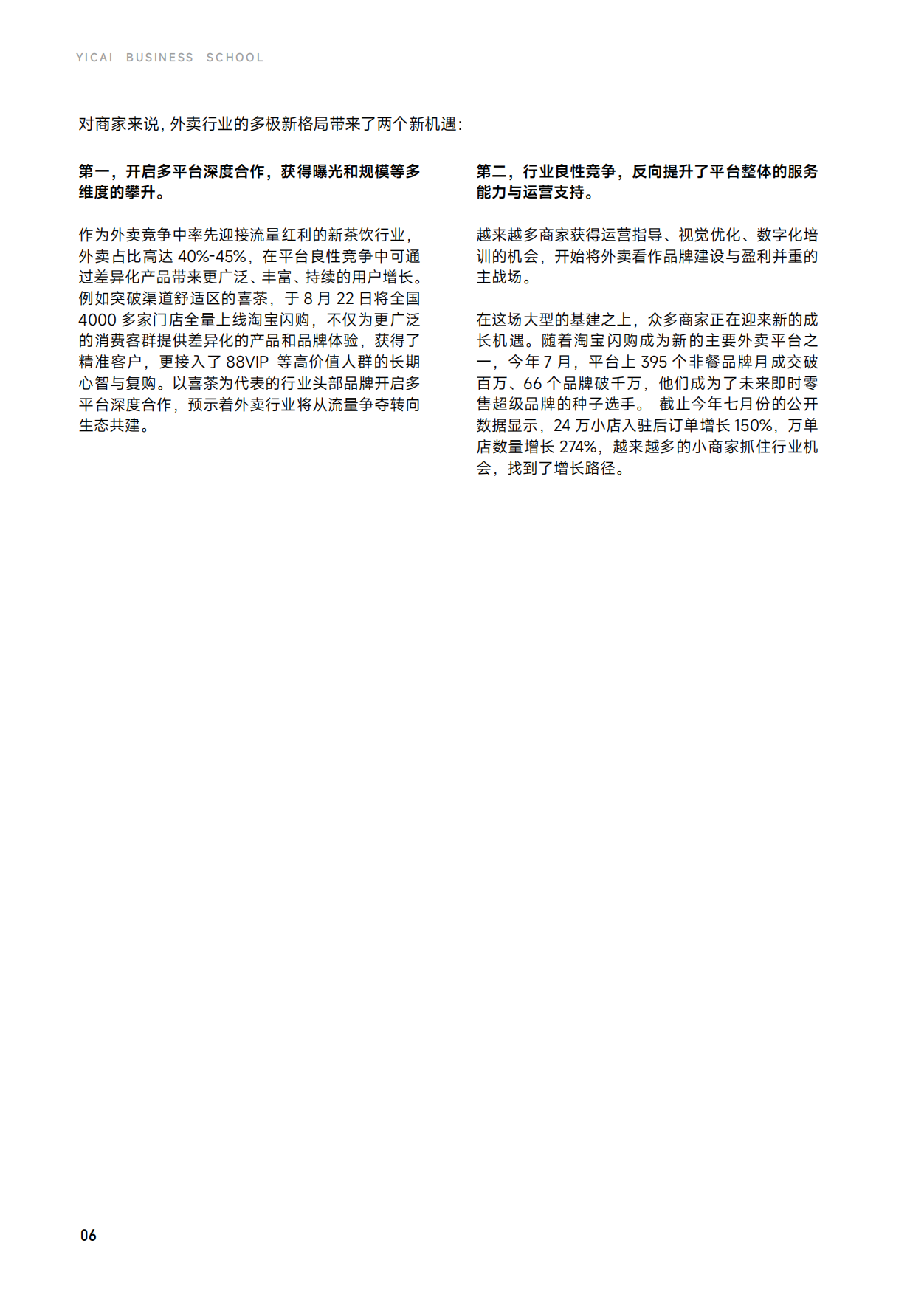 YICAI BUSINESS SCHOOL

对商家来说，外卖行业的多极新格局带来了两个新机遇：

第一，开启多平台深度合作，获得曝光和规模等多维度的攀升。

作为外卖竞争中率先迎接流量红利的新茶饮行业，外卖占比高达 40%-45%，在平台良性竞争中可通过差异化产品带来更广泛、丰富、持续的用户增长。例如突破渠道舒适区的喜茶，于 8 月 22 日将全国 4000 多家门店全量上线淘宝闪购，不仅为更广泛的消费客群提供差异化的产品和品牌体验，获得了精准客户，更接入了 88VIP 等高价值人群的长期心智与复购。以喜茶为代表的行业头部品牌开启多平台深度合作，预示着外卖行业将从流量争夺转向生态共建。

第二，行业良性竞争，反向提升了平台整体的服务能力与运营支持。

越来越多商家获得运营指导、视觉优化、数字化培训的机会，开始将外卖看作品牌建设与盈利并重的主战场。

在这场大型的基建之上，众多商家正在迎来新的成长机遇。随着淘宝闪购成为新的主要外卖平台之一，今年 7 月，平台上 395 个非餐品牌月成交破百万、66 个品牌破千万，他们成为了未来即时零售超级品牌的种子选手。 截止今年七月份的公开数据显示，24 万小店入驻后订单增长 150%，万单店数量增长 274%，越来越多的小商家抓住行业机会，找到了增长路径。

06